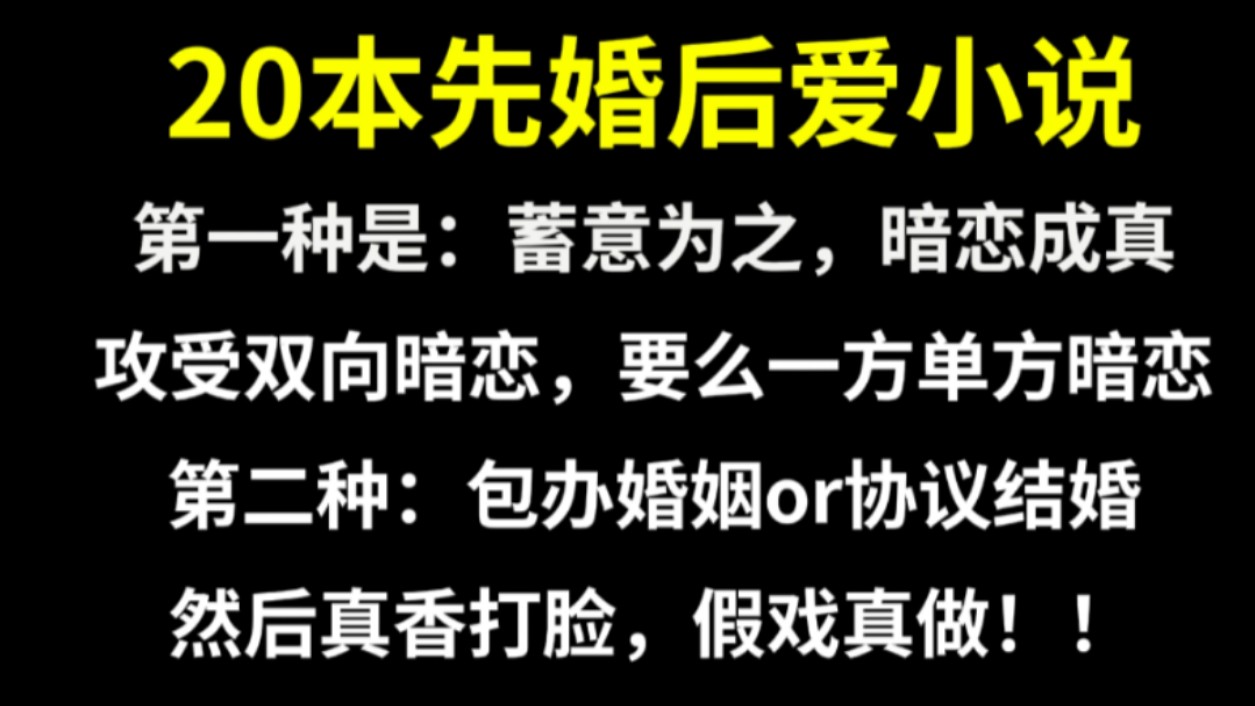 20本先婚后爱小说

第一种是：蓄意为之，暗恋成真

攻受双向暗恋，要么一方单方暗恋

第二种：包办婚姻or协议结婚

然后真香打脸，假戏真做！！